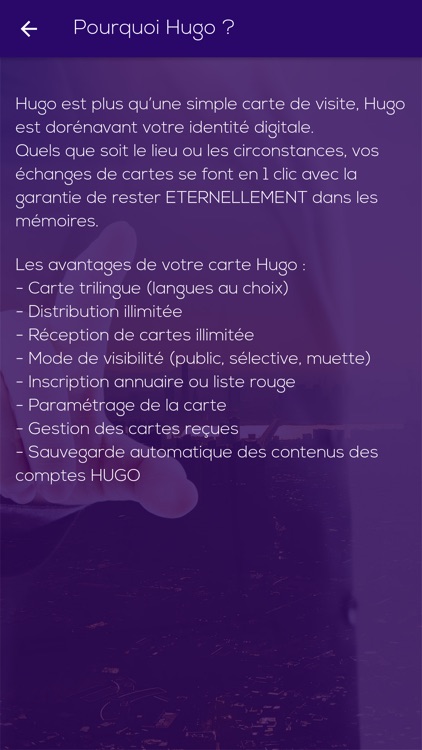 Pourquoi Hugo ?

Hugo est plus qu'une simple carte de visite, Hugo est dorénavant votre identité digitale.
Quels que soit le lieu ou les circonstances, vos échanges de cartes se font en 1 clic avec la garantie de rester ETERNELLEMENT dans les mémoires.

Les avantages de votre carte Hugo :
- Carte trilingue (langues au choix)
- Distribution illimitée
- Réception de cartes illimitée
- Mode de visibilité (public, sélective, muette)
- Inscription annuaire ou liste rouge
- Paramétrage de la carte
- Gestion des cartes reçues
- Sauvegarde automatique des contenus des comptes HUGO